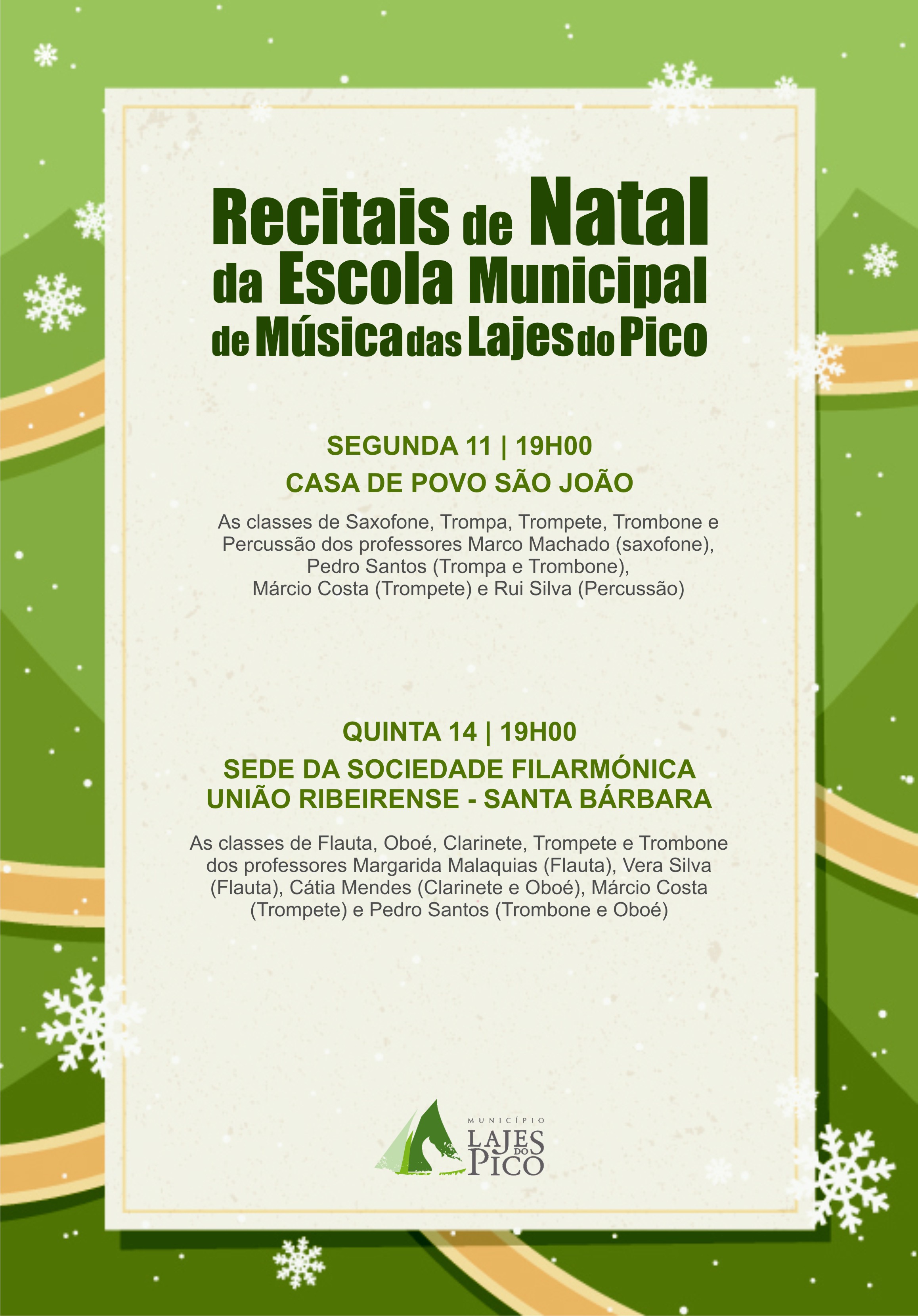 Recitais de Natal da Escola Municipal de Música das Lajes do Pico

SEGUNDA 11 | 19H00
CASA DE POVO SÃO JOÃO

As classes de Saxofone, Trompa, Trompete, Trombone e Percussão dos professores Marco Machado (saxofone), Pedro Santos (Trompa e Trombone), Márcio Costa (Trompete) e Rui Silva (Percussão)

QUINTA 14 | 19H00
SEDE DA SOCIEDADE FILARMÓNICA UNIÃO RIBEIRENSE - SANTA BÁRBARA

As classes de Flauta, Oboé, Clarinete, Trompete e Trombone dos professores Margarida Malaquias (Flauta), Vera Silva (Flauta), Cátia Mendes (Clarinete e Oboé), Márcio Costa (Trompete) e Pedro Santos (Trombone e Oboé)

MUNICÍPIO
LAJES DO PICO